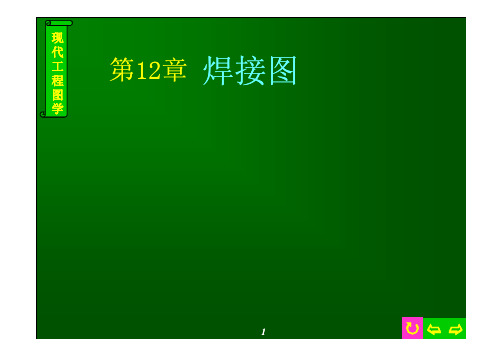 现代工程图学

第12章 焊接图

1